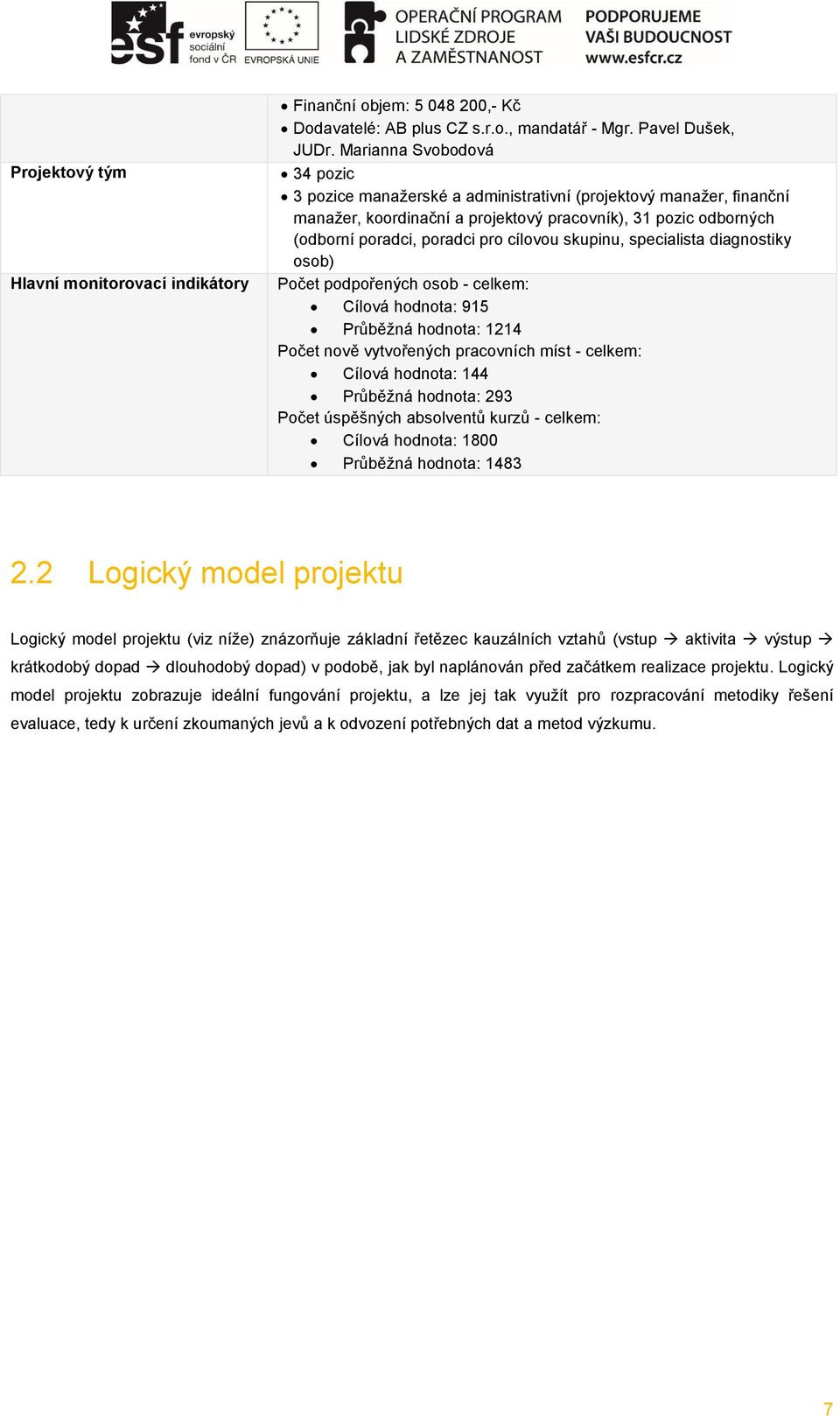 esf evropský sociální fond v ČR EVROPSKÁ UNIE OPERAČNÍ PROGRAM LIDSKÉ ZDROJE A ZAMĚSTNANOST PODPORUJEME VAŠI BUDOUCNOST www.esfcr.cz

| | |
|---|---|
| | • Finanční objem: 5 048 200,- Kč • Dodavatelé: AB plus CZ s.r.o., mandatář - Mgr. Pavel Dušek, JUDr. Marianna Svobodová |
| Projektový tým | • 34 pozic • 3 pozice manažerské a administrativní (projektový manažer, finanční manažer, koordinační a projektový pracovník), 31 pozic odborných (odborní poradci, poradci pro cílovou skupinu, specialista diagnostiky osob) |
| Hlavní monitorovací indikátory | Počet podpořených osob - celkem: • Cílová hodnota: 915 • Průběžná hodnota: 1214 Počet nově vytvořených pracovních míst - celkem: • Cílová hodnota: 144 • Průběžná hodnota: 293 Počet úspěšných absolventů kurzů - celkem: • Cílová hodnota: 1800 • Průběžná hodnota: 1483 |

2.2 Logický model projektu

Logický model projektu (viz níže) znázorňuje základní řetězec kauzálních vztahů (vstup → aktivita → výstup → krátkodobý dopad → dlouhodobý dopad) v podobě, jak byl naplánován před začátkem realizace projektu. Logický model projektu zobrazuje ideální fungování projektu, a lze jej tak využít pro rozpracování metodiky řešení evaluace, tedy k určení zkoumaných jevů a k odvození potřebných dat a metod výzkumu.

7